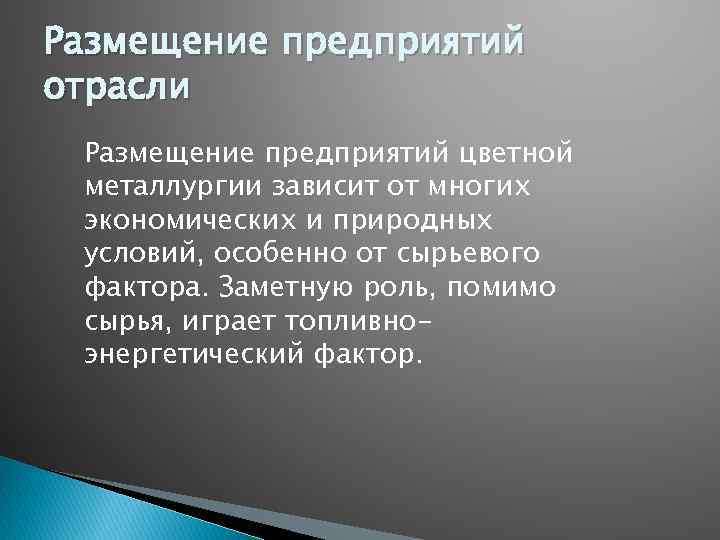 Размещение предприятий отрасли

Размещение предприятий цветной металлургии зависит от многих экономических и природных условий, особенно от сырьевого фактора. Заметную роль, помимо сырья, играет топливно-энергетический фактор.